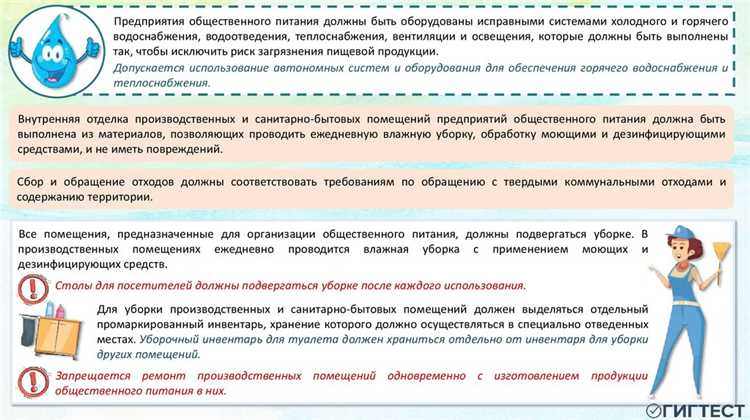 Предприятия общественного питания должны быть оборудованы исправными системами холодного и горячего водоснабжения, водоотведения, теплоснабжения, вентиляции и освещения, которые должны быть выполнены так, чтобы исключить риск загрязнения пищевой продукции.

Допускается использование автономных систем и оборудования для обеспечения горячего водоснабжения и теплоснабжения.

Внутренняя отделка производственных и санитарно-бытовых помещений предприятий общественного питания должна быть выполнена из материалов, позволяющих проводить ежедневную влажную уборку, обработку моющими и дезинфицирующими средствами, и не иметь повреждений.

Сбор и обращение отходов должны соответствовать требованиям по обращению с твердыми коммунальными отходами и содержанию территории.

Все помещения, предназначенные для организации общественного питания, должны подвергаться уборке. В производственных помещениях ежедневно проводится влажная уборка с применением моющих и дезинфицирующих средств.

Столы для посетителей должны подвергаться уборке после каждого использования.

Для уборки производственных и санитарно-бытовых помещений должен выделяться отдельный промаркированный инвентарь, хранение которого должно осуществляться в специально отведенных местах. Уборочный инвентарь для туалета должен храниться отдельно от инвентаря для уборки других помещений.

Запрещается ремонт производственных помещений одновременно с изготовлением продукции общественного питания в них.

ГИГТЕСТ